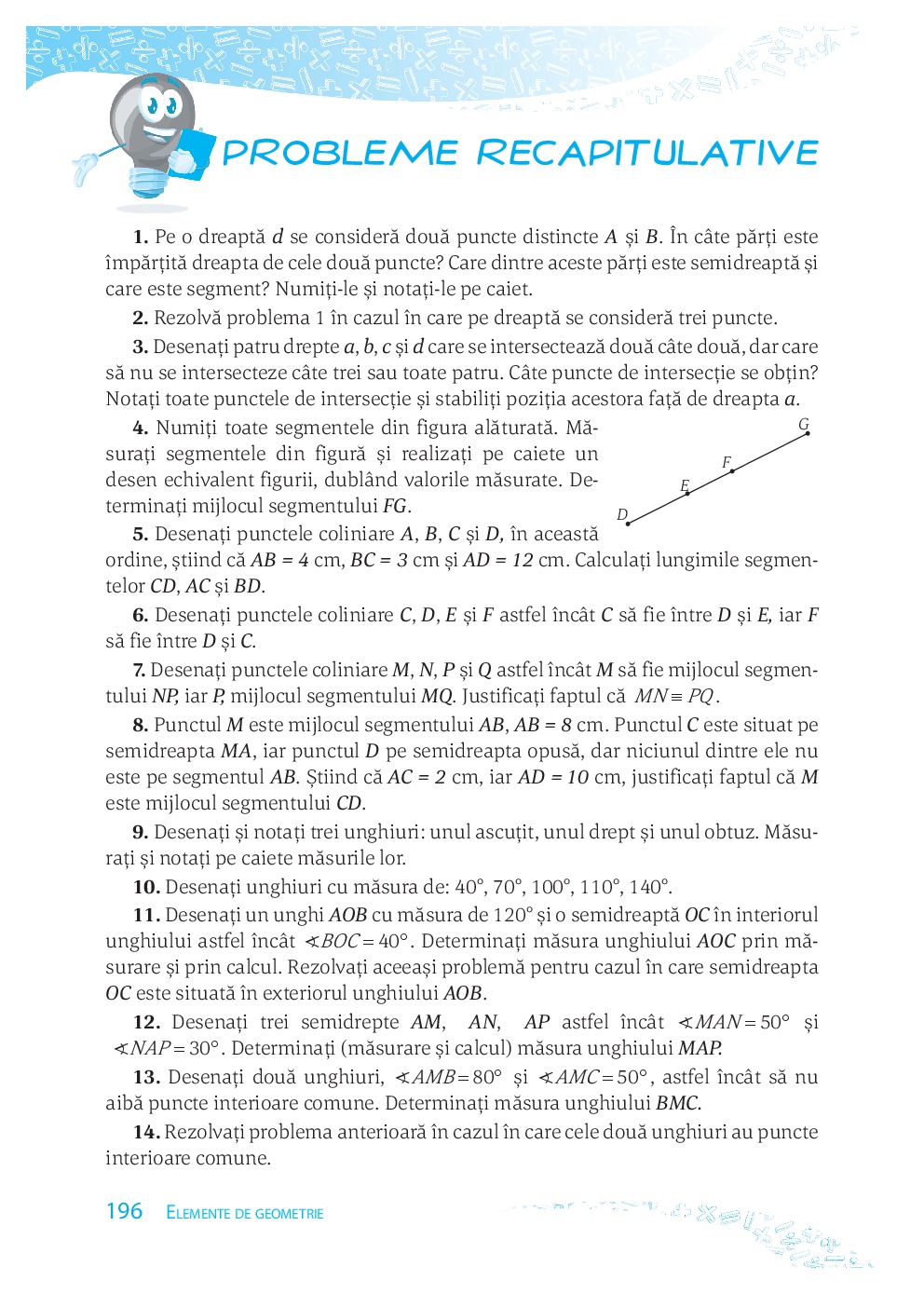 PROBLEME RECAPITULATIVE

**1.** Pe o dreaptă $d$ se consideră două puncte distincte $A$ și $B$. În câte părți este împărțită dreapta de cele două puncte? Care dintre aceste părți este semidreaptă și care este segment? Numiți-le și notați-le pe caiet.

**2.** Rezolvă problema 1 în cazul în care pe dreaptă se consideră trei puncte.

**3.** Desenați patru drepte $a$, $b$, $c$ și $d$ care se intersectează două câte două, dar care să nu se intersecteze câte trei sau toate patru. Câte puncte de intersecție se obțin? Notați toate punctele de intersecție și stabiliți poziția acestora față de dreapta $a$.

**4.** Numiți toate segmentele din figura alăturată. Măsurați segmentele din figură și realizați pe caiete un desen echivalent figurii, dublând valorile măsurate. Determinați mijlocul segmentului $FG$.

G
F
E
D

**5.** Desenați punctele coliniare $A$, $B$, $C$ și $D$, în această ordine, știind că $AB = 4$ cm, $BC = 3$ cm și $AD = 12$ cm. Calculați lungimile segmentelor $CD$, $AC$ și $BD$.

**6.** Desenați punctele coliniare $C$, $D$, $E$ și $F$ astfel încât $C$ să fie între $D$ și $E$, iar $F$ să fie între $D$ și $C$.

**7.** Desenați punctele coliniare $M$, $N$, $P$ și $Q$ astfel încât $M$ să fie mijlocul segmentului $NP$, iar $P$, mijlocul segmentului $MQ$. Justificați faptul că $MN \equiv PQ$.

**8.** Punctul $M$ este mijlocul segmentului $AB$, $AB = 8$ cm. Punctul $C$ este situat pe semidreapta $MA$, iar punctul $D$ pe semidreapta opusă, dar niciunul dintre ele nu este pe segmentul $AB$. Știind că $AC = 2$ cm, iar $AD = 10$ cm, justificați faptul că $M$ este mijlocul segmentului $CD$.

**9.** Desenați și notați trei unghiuri: unul ascuțit, unul drept și unul obtuz. Măsurați și notați pe caiete măsurile lor.

**10.** Desenați unghiuri cu măsura de: 40°, 70°, 100°, 110°, 140°.

**11.** Desenați un unghi $AOB$ cu măsura de 120° și o semidreaptă $OC$ în interiorul unghiului astfel încât $\sphericalangle BOC = 40°$. Determinați măsura unghiului $AOC$ prin măsurare și prin calcul. Rezolvați aceeași problemă pentru cazul în care semidreapta $OC$ este situată în exteriorul unghiului $AOB$.

**12.** Desenați trei semidrepte $AM$, $AN$, $AP$ astfel încât $\sphericalangle MAN = 50°$ și $\sphericalangle NAP = 30°$. Determinați (măsurare și calcul) măsura unghiului $MAP$.

**13.** Desenați două unghiuri, $\sphericalangle AMB = 80°$ și $\sphericalangle AMC = 50°$, astfel încât să nu aibă puncte interioare comune. Determinați măsura unghiului $BMC$.

**14.** Rezolvați problema anterioară în cazul în care cele două unghiuri au puncte interioare comune.

196 ELEMENTE DE GEOMETRIE